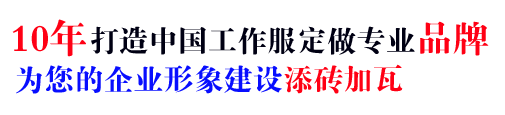 10年打造中国工作服定做专业品牌
为您的企业形象建设添砖加瓦